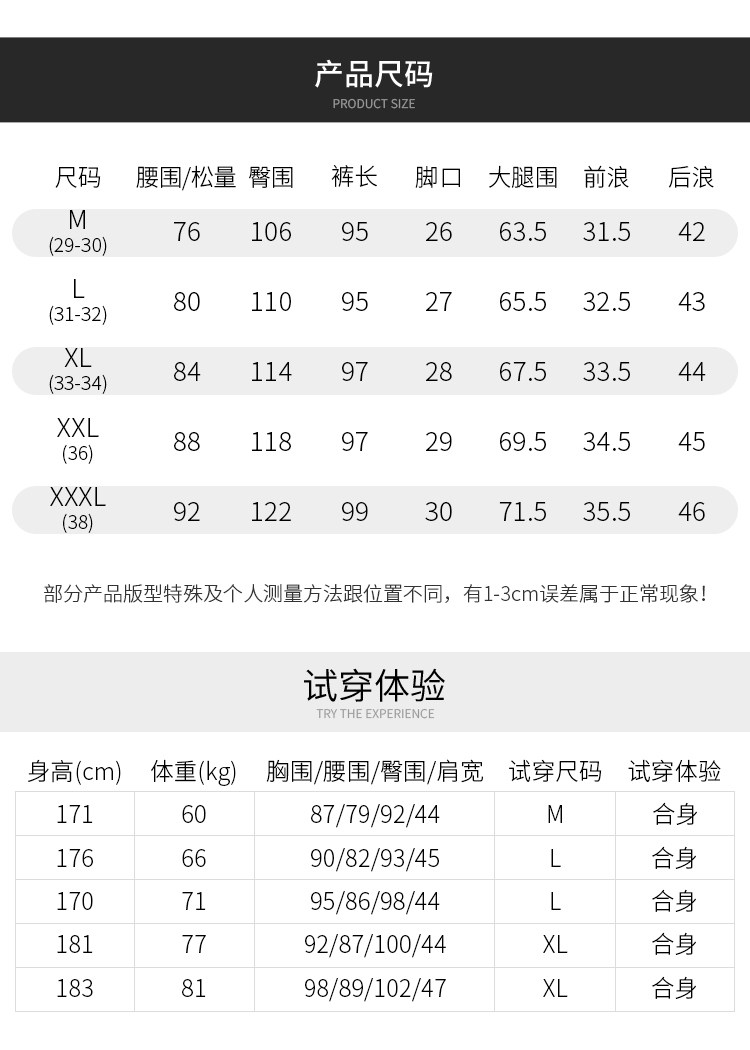 产品尺码
PRODUCT SIZE

| 尺码 | 腰围/松量 | 臀围 | 裤长 | 脚口 | 大腿围 | 前浪 | 后浪 |
|---|---|---|---|---|---|---|---|
| M (29-30) | 76 | 106 | 95 | 26 | 63.5 | 31.5 | 42 |
| L (31-32) | 80 | 110 | 95 | 27 | 65.5 | 32.5 | 43 |
| XL (33-34) | 84 | 114 | 97 | 28 | 67.5 | 33.5 | 44 |
| XXL (36) | 88 | 118 | 97 | 29 | 69.5 | 34.5 | 45 |
| XXXL (38) | 92 | 122 | 99 | 30 | 71.5 | 35.5 | 46 |

部分产品版型特殊及个人测量方法跟位置不同，有1-3cm误差属于正常现象！

试穿体验
TRY THE EXPERIENCE

| 身高(cm) | 体重(kg) | 胸围/腰围/臀围/肩宽 | 试穿尺码 | 试穿体验 |
|---|---|---|---|---|
| 171 | 60 | 87/79/92/44 | M | 合身 |
| 176 | 66 | 90/82/93/45 | L | 合身 |
| 170 | 71 | 95/86/98/44 | L | 合身 |
| 181 | 77 | 92/87/100/44 | XL | 合身 |
| 183 | 81 | 98/89/102/47 | XL | 合身 |